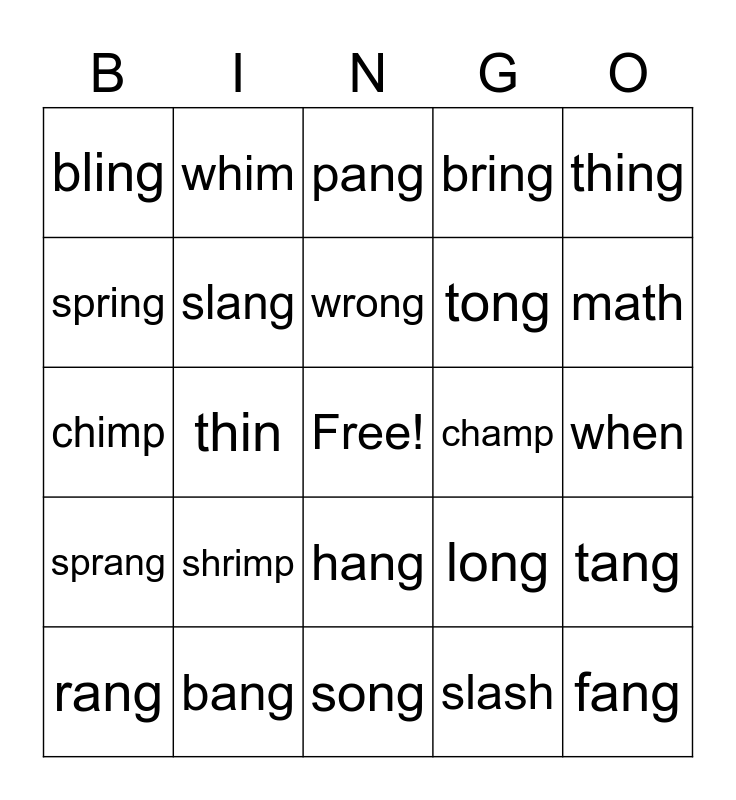 | B | I | N | G | O |
|---|---|---|---|---|
| bling | whim | pang | bring | thing |
| spring | slang | wrong | tong | math |
| chimp | thin | Free! | champ | when |
| sprang | shrimp | hang | long | tang |
| rang | bang | song | slash | fang |